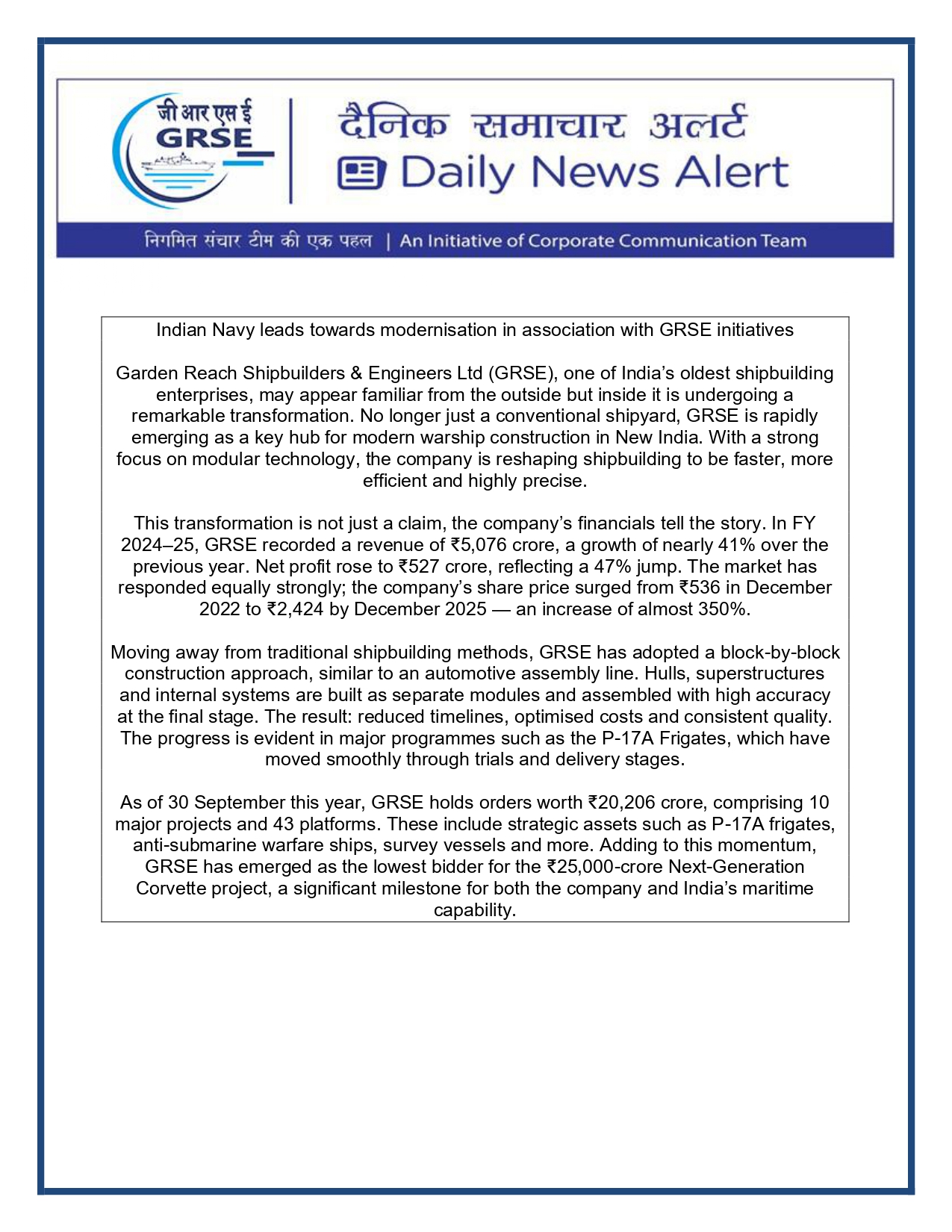 जी आर एस ई
GRSE

दैनिक समाचार अलर्ट
Daily News Alert

निगमित संचार टीम की एक पहल | An Initiative of Corporate Communication Team

Indian Navy leads towards modernisation in association with GRSE initiatives

Garden Reach Shipbuilders & Engineers Ltd (GRSE), one of India's oldest shipbuilding enterprises, may appear familiar from the outside but inside it is undergoing a remarkable transformation. No longer just a conventional shipyard, GRSE is rapidly emerging as a key hub for modern warship construction in New India. With a strong focus on modular technology, the company is reshaping shipbuilding to be faster, more efficient and highly precise.

This transformation is not just a claim, the company's financials tell the story. In FY 2024–25, GRSE recorded a revenue of ₹5,076 crore, a growth of nearly 41% over the previous year. Net profit rose to ₹527 crore, reflecting a 47% jump. The market has responded equally strongly; the company's share price surged from ₹536 in December 2022 to ₹2,424 by December 2025 — an increase of almost 350%.

Moving away from traditional shipbuilding methods, GRSE has adopted a block-by-block construction approach, similar to an automotive assembly line. Hulls, superstructures and internal systems are built as separate modules and assembled with high accuracy at the final stage. The result: reduced timelines, optimised costs and consistent quality. The progress is evident in major programmes such as the P-17A Frigates, which have moved smoothly through trials and delivery stages.

As of 30 September this year, GRSE holds orders worth ₹20,206 crore, comprising 10 major projects and 43 platforms. These include strategic assets such as P-17A frigates, anti-submarine warfare ships, survey vessels and more. Adding to this momentum, GRSE has emerged as the lowest bidder for the ₹25,000-crore Next-Generation Corvette project, a significant milestone for both the company and India's maritime capability.